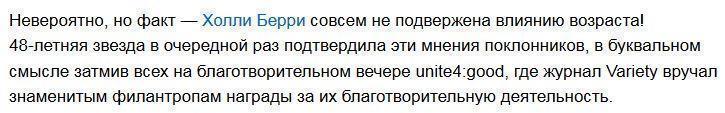 Невероятно, но факт — Холли Берри совсем не подвержена влиянию возраста! 48-летняя звезда в очередной раз подтвердила эти мнения поклонников, в буквальном смысле затмив всех на благотворительном вечере unite4:good, где журнал Variety вручал знаменитым филантропам награды за их благотворительную деятельность.